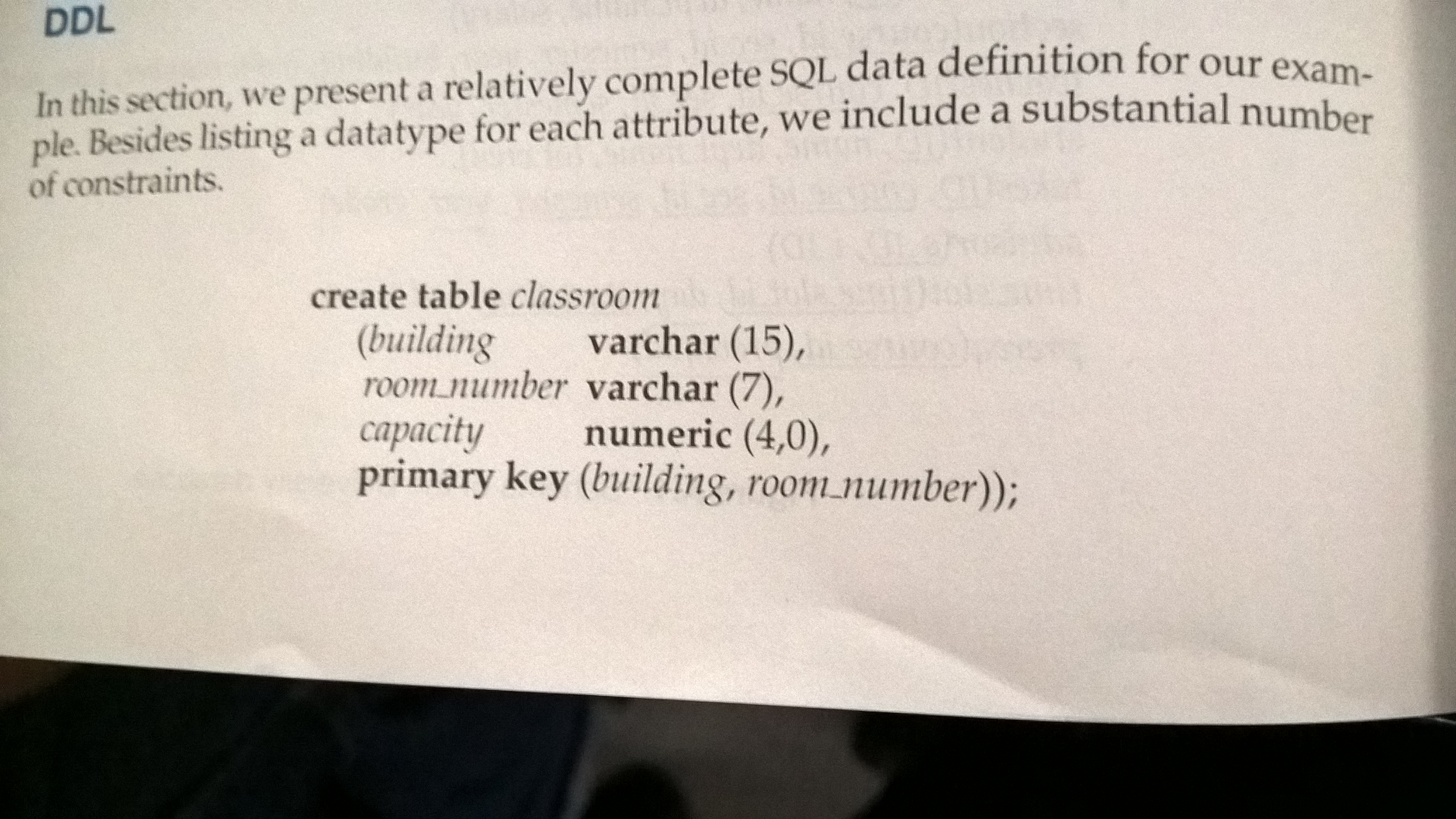 DDL

In this section, we present a relatively complete SQL data definition for our example. Besides listing a datatype for each attribute, we include a substantial number of constraints.

create table classroom
(building varchar (15),
room_number varchar (7),
capacity numeric (4,0),
primary key (building, room_number));